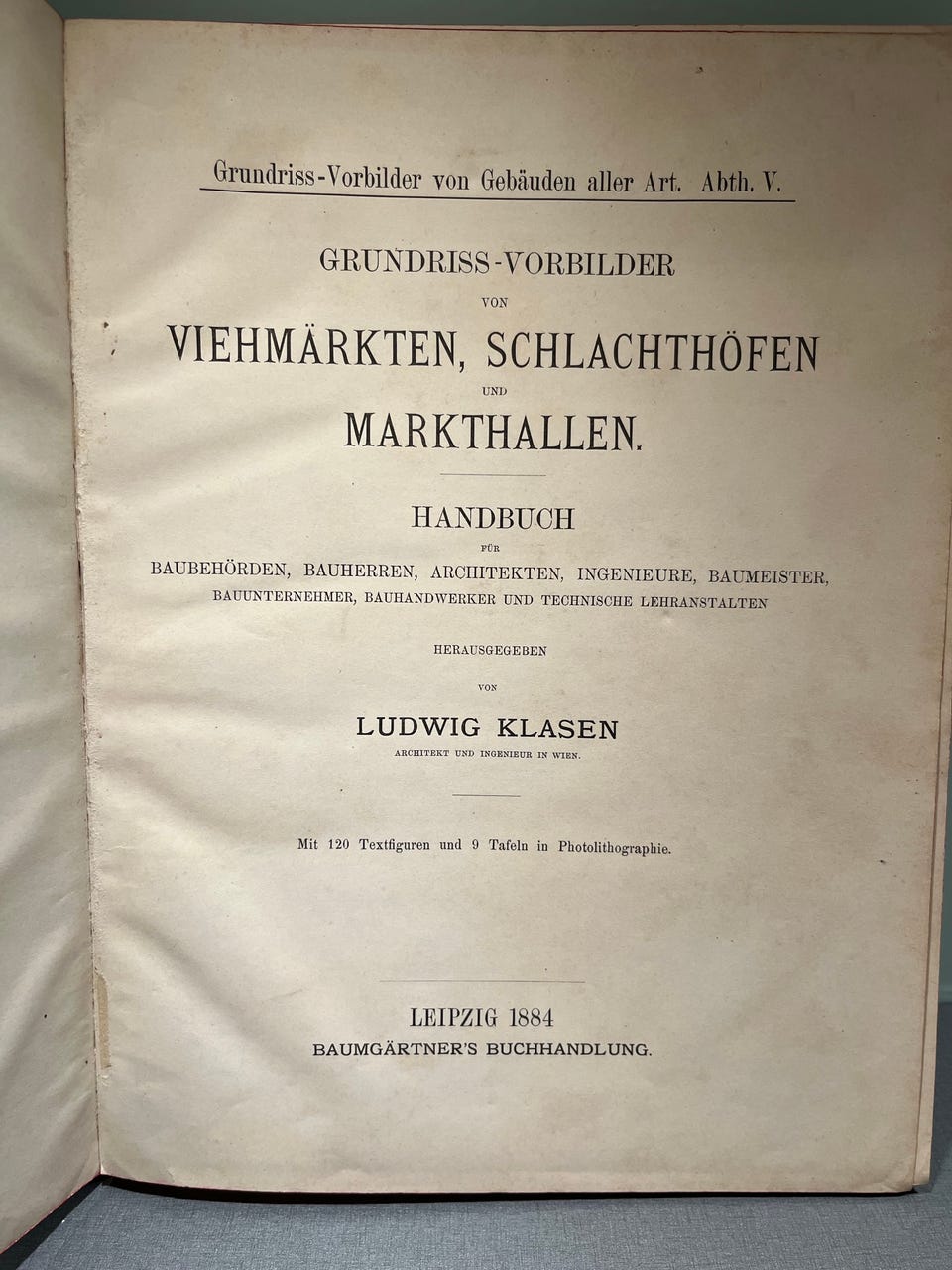 Grundriss-Vorbilder von Gebäuden aller Art. Abth. V.

GRUNDRISS-VORBILDER
VON
VIEHMÄRKTEN, SCHLACHTHÖFEN
UND
MARKTHALLEN.

HANDBUCH
FÜR
BAUBEHÖRDEN, BAUHERREN, ARCHITEKTEN, INGENIEURE, BAUMEISTER, BAUUNTERNEHMER, BAUHANDWERKER UND TECHNISCHE LEHRANSTALTEN

HERAUSGEGEBEN
VON
LUDWIG KLASEN
ARCHITEKT UND INGENIEUR IN WIEN.

Mit 120 Textfiguren und 9 Tafeln in Photolithographie.

LEIPZIG 1884
BAUMGÄRTNER'S BUCHHANDLUNG.